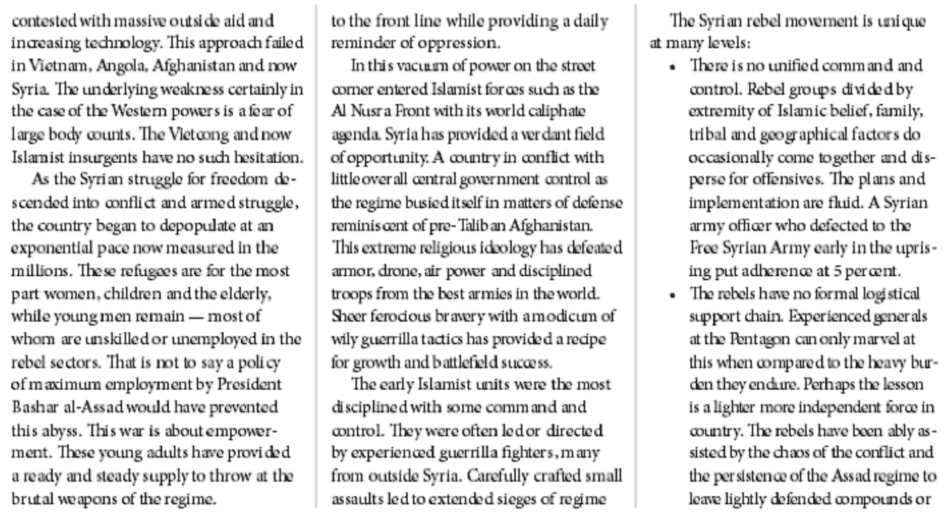 contested with massive outside aid and increasing technology. This approach failed in Vietnam, Angola, Afghanistan and now Syria. The underlying weakness certainly in the case of the Western powers is a fear of large body counts. The Vietcong and now Islamist insurgents have no such hesitation.

As the Syrian struggle for freedom descended into conflict and armed struggle, the country began to depopulate at an exponential pace now measured in the millions. These refugees are for the most part women, children and the elderly, while young men remain — most of whom are unskilled or unemployed in the rebel sectors. That is not to say a policy of maximum employment by President Bashar al-Assad would have prevented this abyss. This war is about empowerment. These young adults have provided a ready and steady supply to throw at the brutal weapons of the regime.

to the front line while providing a daily reminder of oppression.

In this vacuum of power on the street corner entered Islamist forces such as the Al Nusra Front with its world caliphate agenda. Syria has provided a verdant field of opportunity. A country in conflict with little overall central government control as the regime busied itself in matters of defense reminiscent of pre-Taliban Afghanistan. This extreme religious ideology has defeated armor, drone, air power and disciplined troops from the best armies in the world. Sheer ferocious bravery with a modicum of wily guerrilla tactics has provided a recipe for growth and battlefield success.

The early Islamist units were the most disciplined with some command and control. They were often led or directed by experienced guerrilla fighters, many from outside Syria. Carefully crafted small assaults led to extended sieges of regime

The Syrian rebel movement is unique at many levels:

• There is no unified command and control. Rebel groups divided by extremity of Islamic belief, family, tribal and geographical factors do occasionally come together and disperse for offensives. The plans and implementation are fluid. A Syrian army officer who defected to the Free Syrian Army early in the uprising put adherence at 5 percent.

• The rebels have no formal logistical support chain. Experienced generals at the Pentagon can only marvel at this when compared to the heavy burden they endure. Perhaps the lesson is a lighter more independent force in country. The rebels have been ably assisted by the chaos of the conflict and the persistence of the Assad regime to leave lightly defended compounds or